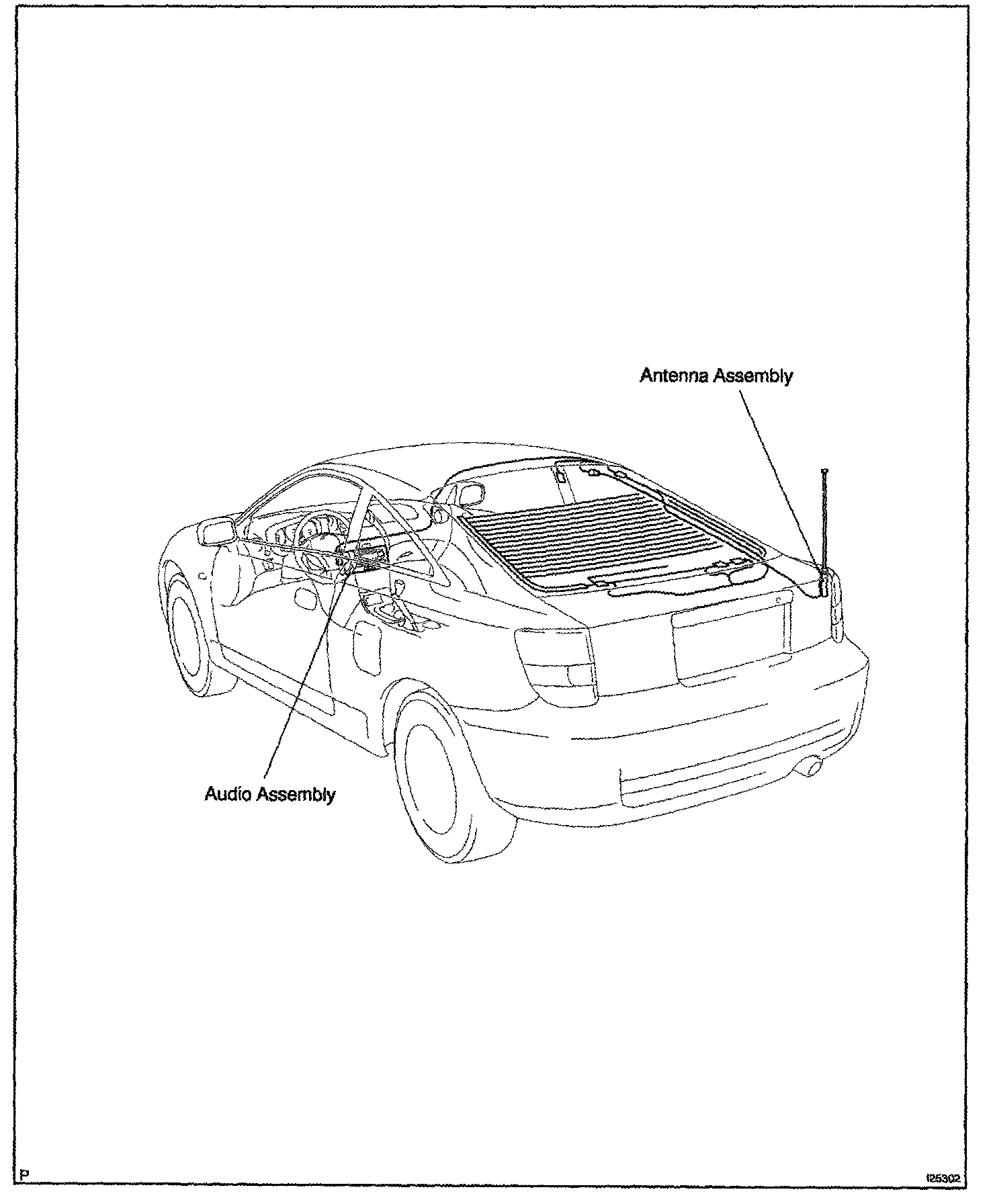 Antenna Assembly

Audio Assembly

P

I25302